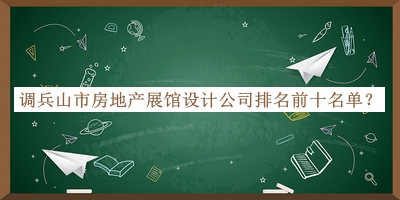 调兵山市房地产展馆设计公司排名前十名单？